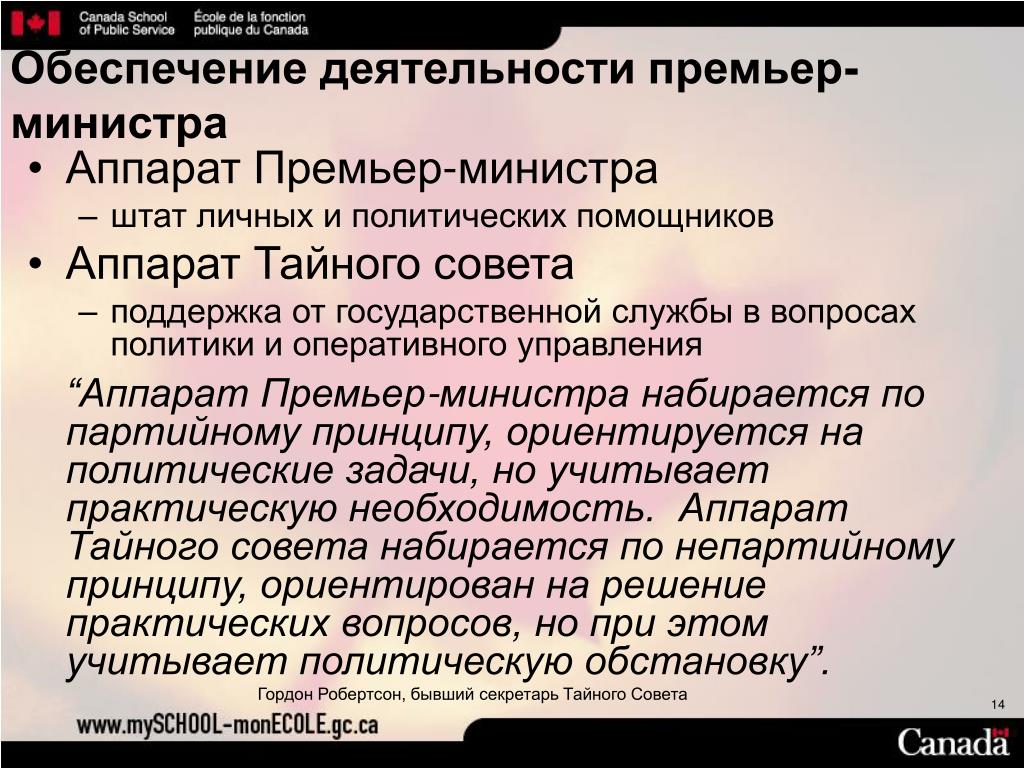 Canada School of Public Service
École de la fonction publique du Canada

Обеспечение деятельности премьер-министра

• Аппарат Премьер-министра
– штат личных и политических помощников
• Аппарат Тайного совета
– поддержка от государственной службы в вопросах политики и оперативного управления

“Аппарат Премьер-министра набирается по партийному принципу, ориентируется на политические задачи, но учитывает практическую необходимость. Аппарат Тайного совета набирается по непартийному принципу, ориентирован на решение практических вопросов, но при этом учитывает политическую обстановку”.

Гордон Робертсон, бывший секретарь Тайного Совета

14

www.mySCHOOL-monECOLE.gc.ca

Canada